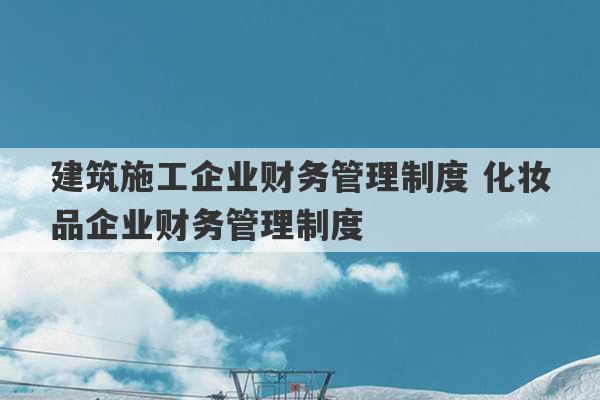 建筑施工企业财务管理制度 化妆品企业财务管理制度